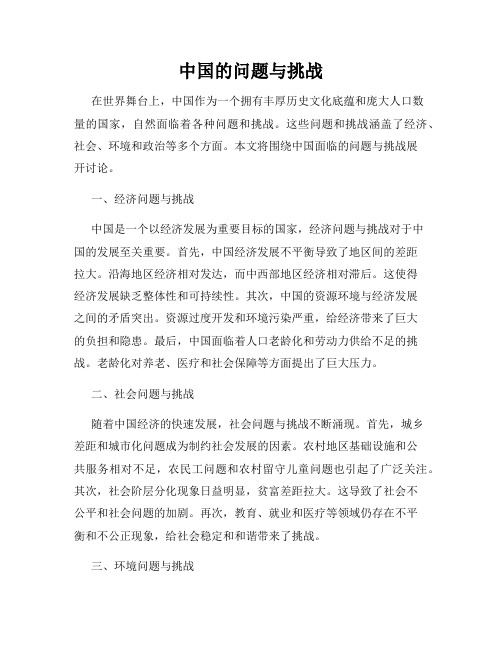 中国的问题与挑战

在世界舞台上，中国作为一个拥有丰厚历史文化底蕴和庞大人口数量的国家，自然面临着各种问题和挑战。这些问题和挑战涵盖了经济、社会、环境和政治等多个方面。本文将围绕中国面临的问题与挑战展开讨论。

一、经济问题与挑战

中国是一个以经济发展为重要目标的国家，经济问题与挑战对于中国的发展至关重要。首先，中国经济发展不平衡导致了地区间的差距拉大。沿海地区经济相对发达，而中西部地区经济相对滞后。这使得经济发展缺乏整体性和可持续性。其次，中国的资源环境与经济发展之间的矛盾突出。资源过度开发和环境污染严重，给经济带来了巨大的负担和隐患。最后，中国面临着人口老龄化和劳动力供给不足的挑战。老龄化对养老、医疗和社会保障等方面提出了巨大压力。

二、社会问题与挑战

随着中国经济的快速发展，社会问题与挑战不断涌现。首先，城乡差距和城市化问题成为制约社会发展的因素。农村地区基础设施和公共服务相对不足，农民工问题和农村留守儿童问题也引起了广泛关注。其次，社会阶层分化现象日益明显，贫富差距拉大。这导致了社会不公平和社会问题的加剧。再次，教育、就业和医疗等领域仍存在不平衡和不公正现象，给社会稳定和和谐带来了挑战。

三、环境问题与挑战